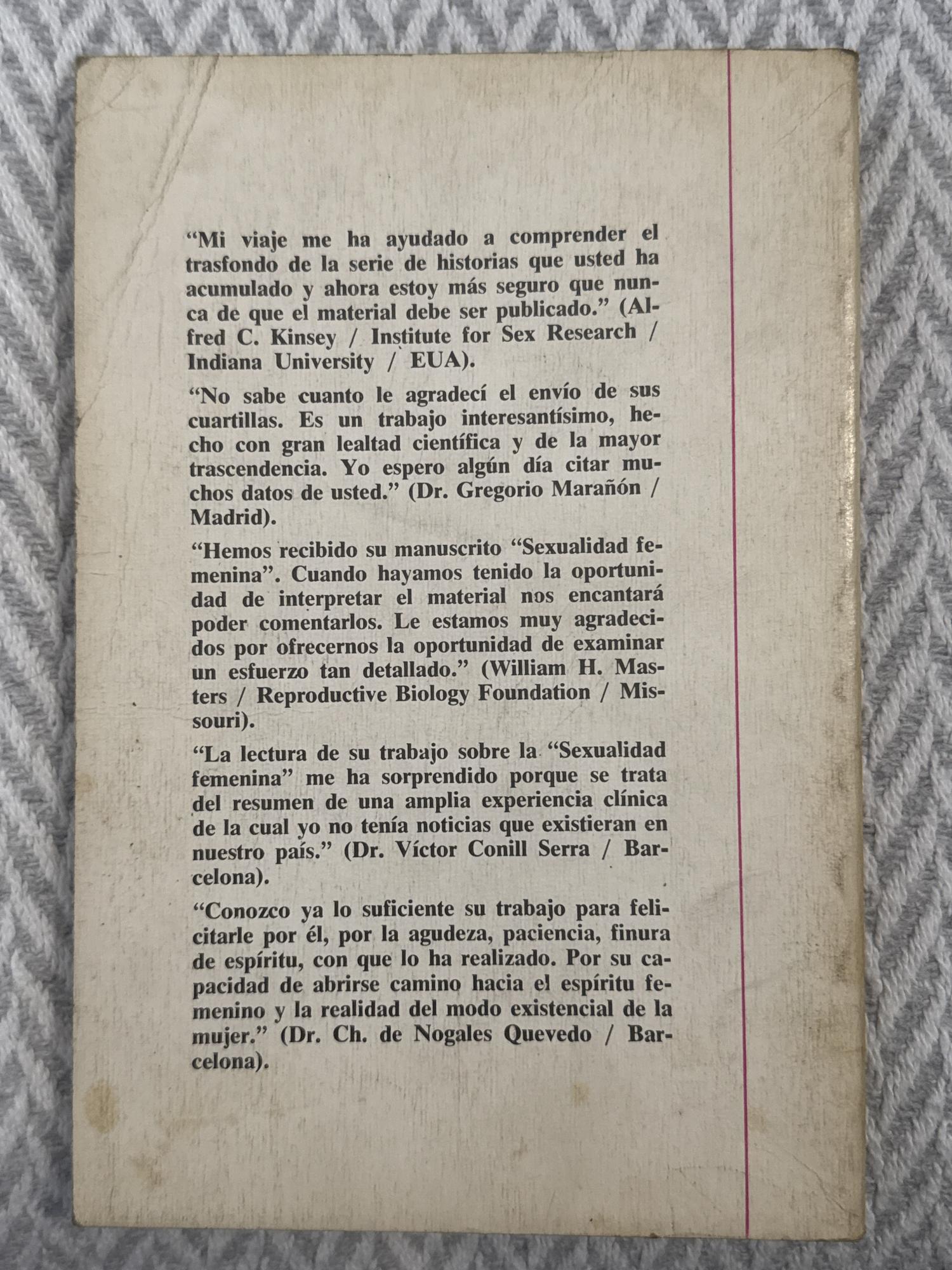 “Mi viaje me ha ayudado a comprender el trasfondo de la serie de historias que usted ha acumulado y ahora estoy más seguro que nunca de que el material debe ser publicado.” (Alfred C. Kinsey / Institute for Sex Research / Indiana University / EUA).

“No sabe cuanto le agradecí el envío de sus cuartillas. Es un trabajo interesantísimo, hecho con gran lealtad científica y de la mayor trascendencia. Yo espero algún día citar muchos datos de usted.” (Dr. Gregorio Marañón / Madrid).

“Hemos recibido su manuscrito “Sexualidad femenina”. Cuando hayamos tenido la oportunidad de interpretar el material nos encantará poder comentarlos. Le estamos muy agradecidos por ofrecernos la oportunidad de examinar un esfuerzo tan detallado.” (William H. Masters / Reproductive Biology Foundation / Missouri).

“La lectura de su trabajo sobre la “Sexualidad femenina” me ha sorprendido porque se trata del resumen de una amplia experiencia clínica de la cual yo no tenía noticias que existieran en nuestro país.” (Dr. Víctor Conill Serra / Barcelona).

“Conozco ya lo suficiente su trabajo para felicitarle por él, por la agudeza, paciencia, finura de espíritu, con que lo ha realizado. Por su capacidad de abrirse camino hacia el espíritu femenino y la realidad del modo existencial de la mujer.” (Dr. Ch. de Nogales Quevedo / Barcelona).